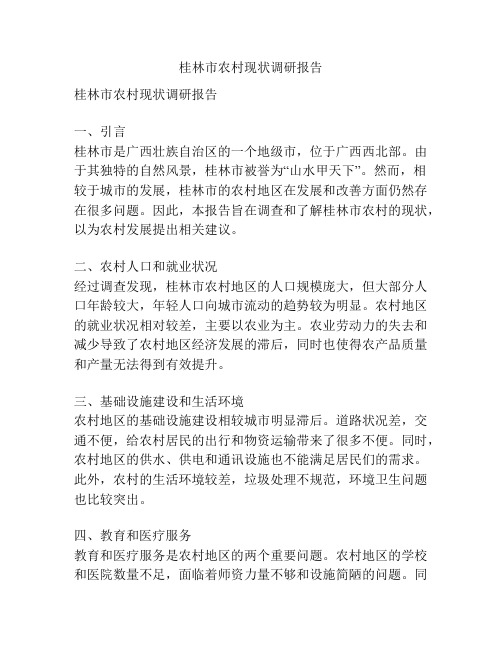 桂林市农村现状调研报告

桂林市农村现状调研报告

一、引言
桂林市是广西壮族自治区的一个地级市，位于广西西北部。由于其独特的自然风景，桂林市被誉为“山水甲天下”。然而，相较于城市的发展，桂林市的农村地区在发展和改善方面仍然存在很多问题。因此，本报告旨在调查和了解桂林市农村的现状，以为农村发展提出相关建议。

二、农村人口和就业状况
经过调查发现，桂林市农村地区的人口规模庞大，但大部分人口年龄较大，年轻人口向城市流动的趋势较为明显。农村地区的就业状况相对较差，主要以农业为主。农业劳动力的失去和减少导致了农村地区经济发展的滞后，同时也使得农产品质量和产量无法得到有效提升。

三、基础设施建设和生活环境
农村地区的基础设施建设相较城市明显滞后。道路状况差，交通不便，给农村居民的出行和物资运输带来了很多不便。同时，农村地区的供水、供电和通讯设施也不能满足居民们的需求。此外，农村的生活环境较差，垃圾处理不规范，环境卫生问题也比较突出。

四、教育和医疗服务
教育和医疗服务是农村地区的两个重要问题。农村地区的学校和医院数量不足，面临着师资力量不够和设施简陋的问题。同